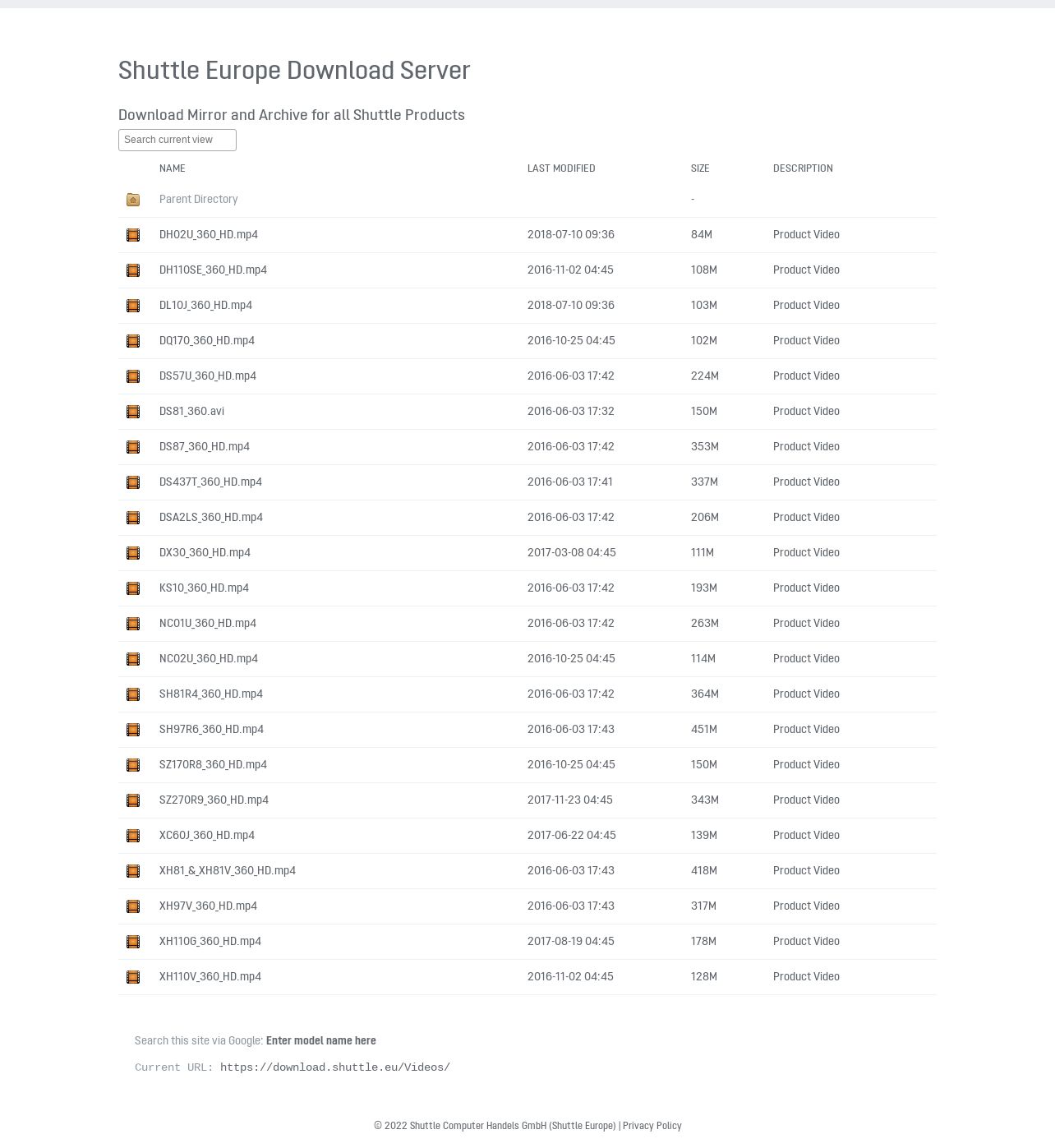 Shuttle Europe Download Server

Download Mirror and Archive for all Shuttle Products

Search current view

| NAME | LAST MODIFIED | SIZE | DESCRIPTION |
|---|---|---|---|
| Parent Directory | | - | |
| DH02U_360_HD.mp4 | 2018-07-10 09:36 | 84M | Product Video |
| DH110SE_360_HD.mp4 | 2016-11-02 04:45 | 108M | Product Video |
| DL10J_360_HD.mp4 | 2018-07-10 09:36 | 103M | Product Video |
| DQ170_360_HD.mp4 | 2016-10-25 04:45 | 102M | Product Video |
| DS57U_360_HD.mp4 | 2016-06-03 17:42 | 224M | Product Video |
| DS81_360.avi | 2016-06-03 17:32 | 150M | Product Video |
| DS87_360_HD.mp4 | 2016-06-03 17:42 | 353M | Product Video |
| DS437T_360_HD.mp4 | 2016-06-03 17:41 | 337M | Product Video |
| DSA2LS_360_HD.mp4 | 2016-06-03 17:42 | 206M | Product Video |
| DX30_360_HD.mp4 | 2017-03-08 04:45 | 111M | Product Video |
| KS10_360_HD.mp4 | 2016-06-03 17:42 | 193M | Product Video |
| NC01U_360_HD.mp4 | 2016-06-03 17:42 | 263M | Product Video |
| NC02U_360_HD.mp4 | 2016-10-25 04:45 | 114M | Product Video |
| SH81R4_360_HD.mp4 | 2016-06-03 17:42 | 364M | Product Video |
| SH97R6_360_HD.mp4 | 2016-06-03 17:43 | 451M | Product Video |
| SZ170R8_360_HD.mp4 | 2016-10-25 04:45 | 150M | Product Video |
| SZ270R9_360_HD.mp4 | 2017-11-23 04:45 | 343M | Product Video |
| XC60J_360_HD.mp4 | 2017-06-22 04:45 | 139M | Product Video |
| XH81_&_XH81V_360_HD.mp4 | 2016-06-03 17:43 | 418M | Product Video |
| XH97V_360_HD.mp4 | 2016-06-03 17:43 | 317M | Product Video |
| XH110G_360_HD.mp4 | 2017-08-19 04:45 | 178M | Product Video |
| XH110V_360_HD.mp4 | 2016-11-02 04:45 | 128M | Product Video |

Search this site via Google: Enter model name here

Current URL: https://download.shuttle.eu/Videos/

© 2022 Shuttle Computer Handels GmbH (Shuttle Europe) | Privacy Policy